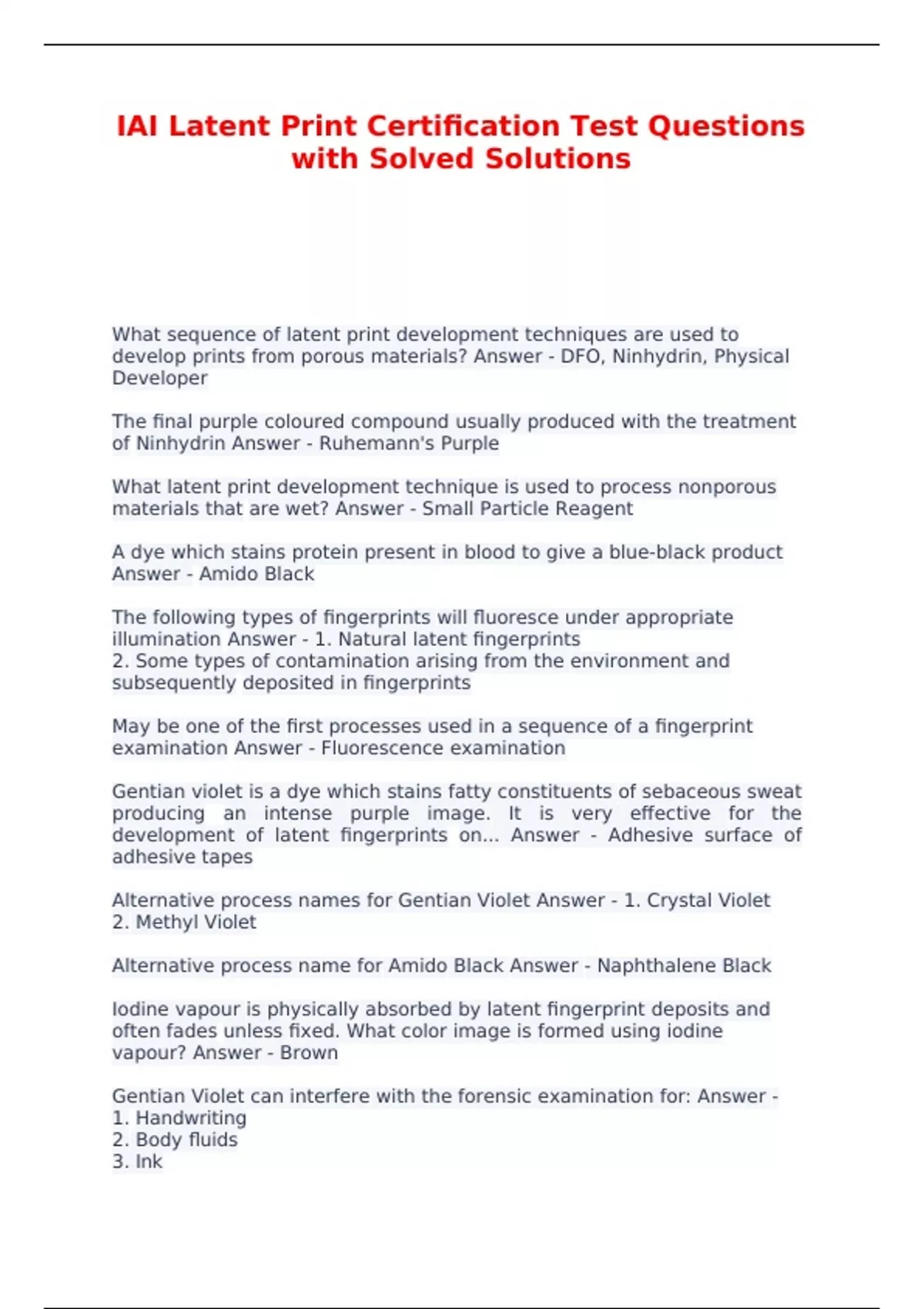 IAI Latent Print Certification Test Questions with Solved Solutions

What sequence of latent print development techniques are used to develop prints from porous materials? Answer - DFO, Ninhydrin, Physical Developer

The final purple coloured compound usually produced with the treatment of Ninhydrin Answer - Ruhemann's Purple

What latent print development technique is used to process nonporous materials that are wet? Answer - Small Particle Reagent

A dye which stains protein present in blood to give a blue-black product Answer - Amido Black

The following types of fingerprints will fluoresce under appropriate illumination Answer - 1. Natural latent fingerprints
2. Some types of contamination arising from the environment and subsequently deposited in fingerprints

May be one of the first processes used in a sequence of a fingerprint examination Answer - Fluorescence examination

Gentian violet is a dye which stains fatty constituents of sebaceous sweat producing an intense purple image. It is very effective for the development of latent fingerprints on... Answer - Adhesive surface of adhesive tapes

Alternative process names for Gentian Violet Answer - 1. Crystal Violet
2. Methyl Violet

Alternative process name for Amido Black Answer - Naphthalene Black

Iodine vapour is physically absorbed by latent fingerprint deposits and often fades unless fixed. What color image is formed using iodine vapour? Answer - Brown

Gentian Violet can interfere with the forensic examination for: Answer -
1. Handwriting
2. Body fluids
3. Ink